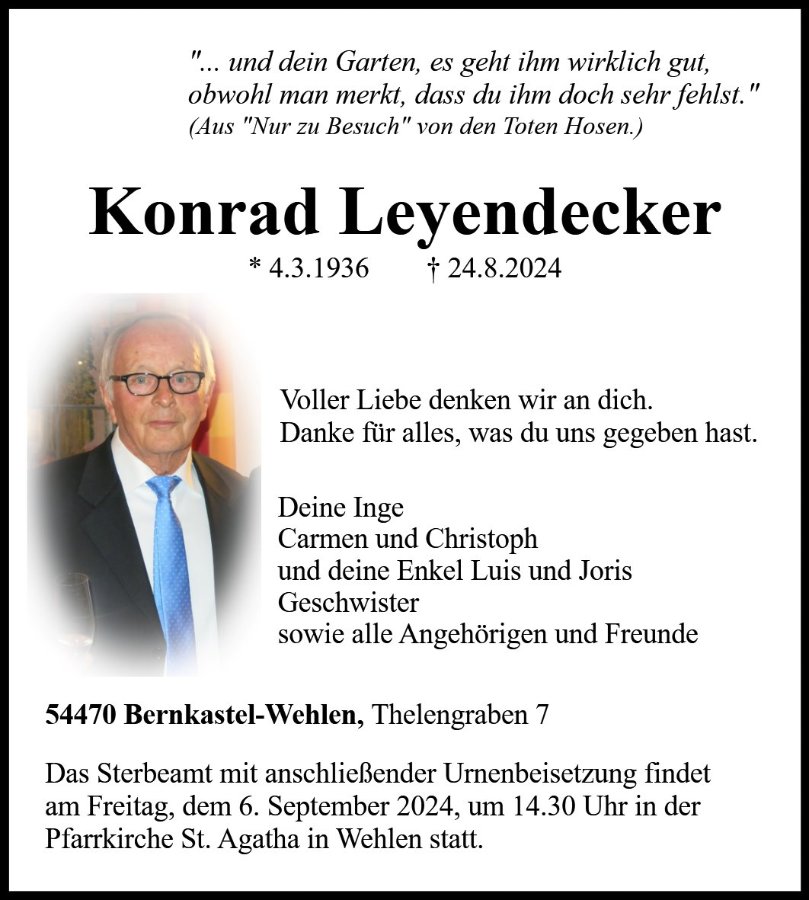 "... und dein Garten, es geht ihm wirklich gut,
obwohl man merkt, dass du ihm doch sehr fehlst."
(Aus "Nur zu Besuch" von den Toten Hosen.)

Konrad Leyendecker

* 4.3.1936 † 24.8.2024

Voller Liebe denken wir an dich.
Danke für alles, was du uns gegeben hast.

Deine Inge
Carmen und Christoph
und deine Enkel Luis und Joris
Geschwister
sowie alle Angehörigen und Freunde

54470 Bernkastel-Wehlen, Thelengraben 7

Das Sterbeamt mit anschließender Urnenbeisetzung findet am Freitag, dem 6. September 2024, um 14.30 Uhr in der Pfarrkirche St. Agatha in Wehlen statt.